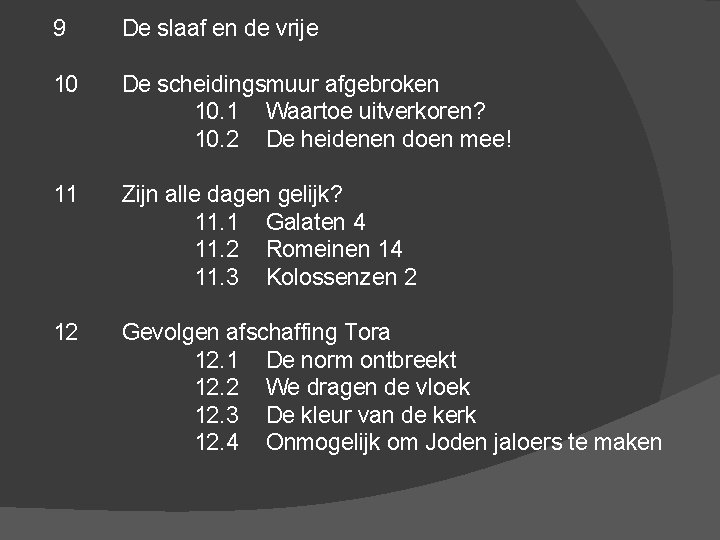 9 De slaaf en de vrije

10 De scheidingsmuur afgebroken
10.1 Waartoe uitverkoren?
10.2 De heidenen doen mee!

11 Zijn alle dagen gelijk?
11.1 Galaten 4
11.2 Romeinen 14
11.3 Kolossenzen 2

12 Gevolgen afschaffing Tora
12.1 De norm ontbreekt
12.2 We dragen de vloek
12.3 De kleur van de kerk
12.4 Onmogelijk om Joden jaloers te maken